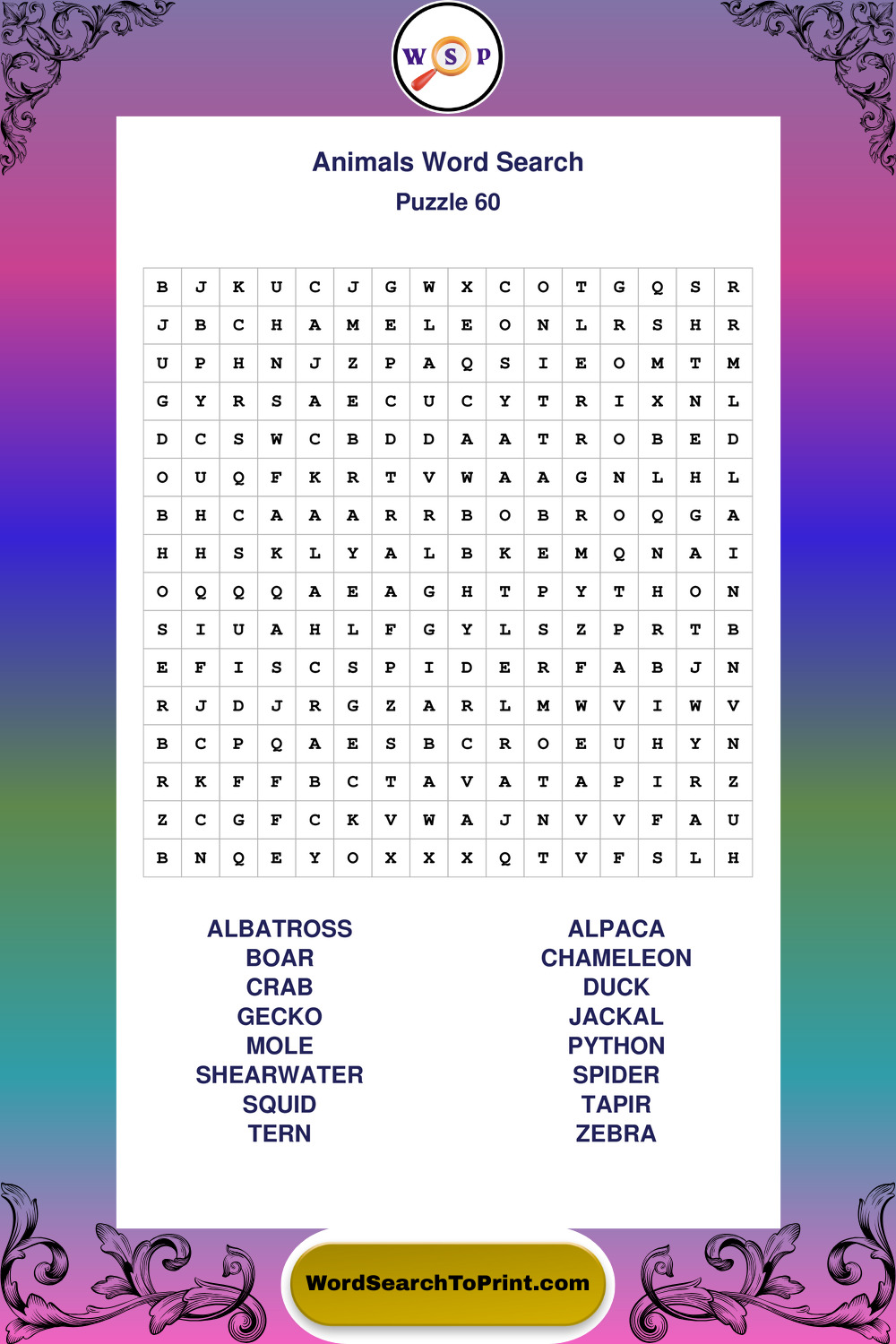 W S P

Animals Word Search
Puzzle 60

| B | J | K | U | C | J | G | W | X | C | O | T | G | Q | S | R |
|---|---|---|---|---|---|---|---|---|---|---|---|---|---|---|---|
| J | B | C | H | A | M | E | L | E | O | N | L | R | S | H | R |
| U | P | H | N | J | Z | P | A | Q | S | I | E | O | M | T | M |
| G | Y | R | S | A | E | C | U | C | Y | T | R | I | X | N | L |
| D | C | S | W | C | B | D | D | A | A | T | R | O | B | E | D |
| O | U | Q | F | K | R | T | V | W | A | A | G | N | L | H | L |
| B | H | C | A | A | A | R | R | B | O | B | R | O | Q | G | A |
| H | H | S | K | L | Y | A | L | B | K | E | M | Q | N | A | I |
| O | Q | Q | Q | A | E | A | G | H | T | P | Y | T | H | O | N |
| S | I | U | A | H | L | F | G | Y | L | S | Z | P | R | T | B |
| E | F | I | S | C | S | P | I | D | E | R | F | A | B | J | N |
| R | J | D | J | R | G | Z | A | R | L | M | W | V | I | W | V |
| B | C | P | Q | A | E | S | B | C | R | O | E | U | H | Y | N |
| R | K | F | F | B | C | T | A | V | A | T | A | P | I | R | Z |
| Z | C | G | F | C | K | V | W | A | J | N | V | V | F | A | U |
| B | N | Q | E | Y | O | X | X | X | Q | T | V | F | S | L | H |

ALBATROSS
BOAR
CRAB
GECKO
MOLE
SHEARWATER
SQUID
TERN

ALPACA
CHAMELEON
DUCK
JACKAL
PYTHON
SPIDER
TAPIR
ZEBRA

WordSearchToPrint.com